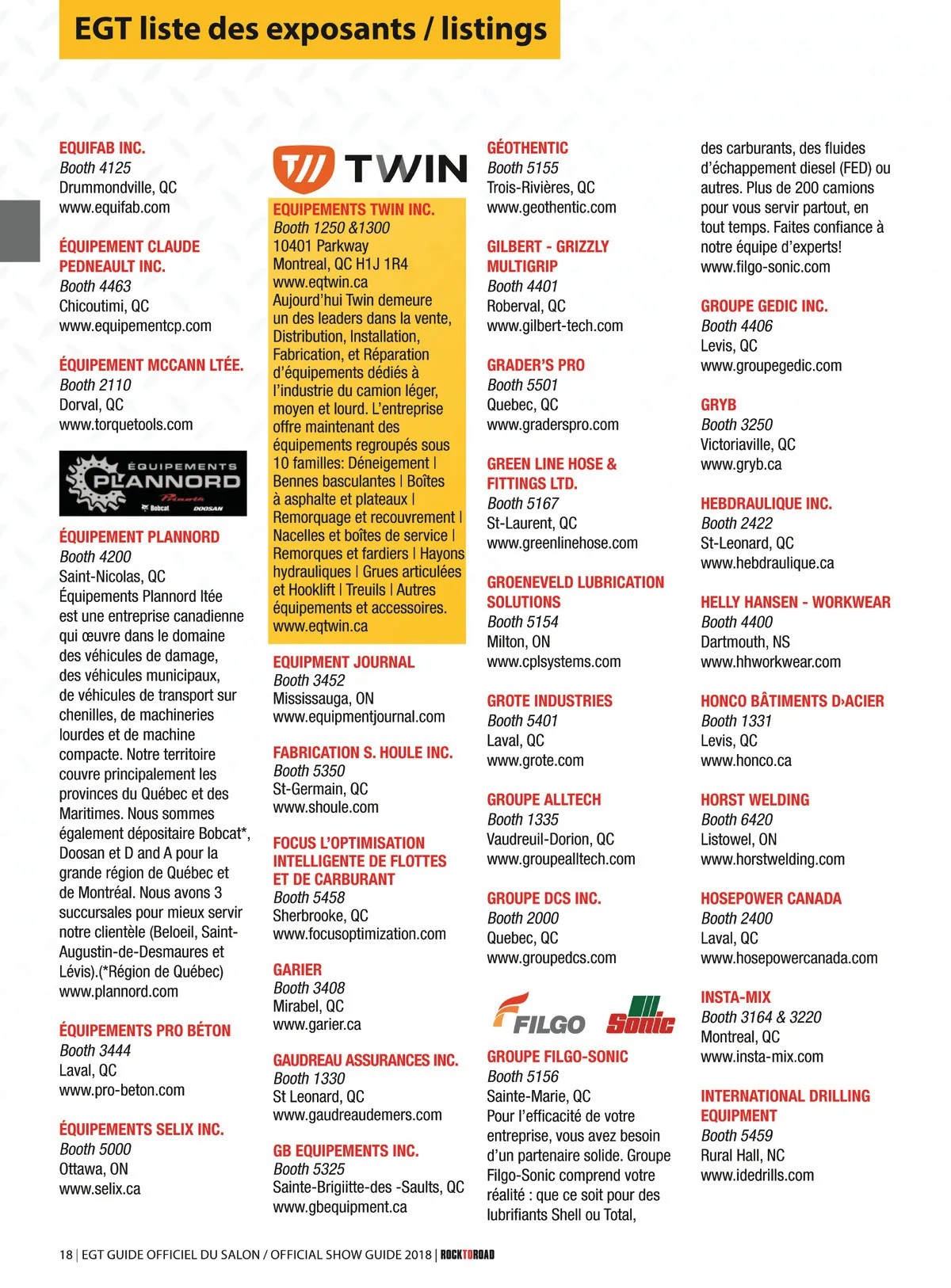 EGT liste des exposants / listings

EQUIFAB INC.
Booth 4125
Drummondville, QC
www.equifab.com

ÉQUIPEMENT CLAUDE PEDNEAULT INC.
Booth 4463
Chicoutimi, QC
www.equipementcp.com

ÉQUIPEMENT MCCANN LTÉE.
Booth 2110
Dorval, QC
www.torquetools.com

ÉQUIPEMENTS PLANNORD
Bobcat DOOSAN

ÉQUIPEMENT PLANNORD
Booth 4200
Saint-Nicolas, QC
Équipements Plannord ltée est une entreprise canadienne qui œuvre dans le domaine des véhicules de damage, des véhicules municipaux, de véhicules de transport sur chenilles, de machineries lourdes et de machine compacte. Notre territoire couvre principalement les provinces du Québec et des Maritimes. Nous sommes également dépositaire Bobcat*, Doosan et D and A pour la grande région de Québec et de Montréal. Nous avons 3 succursales pour mieux servir notre clientèle (Beloeil, Saint-Augustin-de-Desmaures et Lévis).(*Région de Québec)
www.plannord.com

ÉQUIPEMENTS PRO BÉTON
Booth 3444
Laval, QC
www.pro-beton.com

ÉQUIPEMENTS SELIX INC.
Booth 5000
Ottawa, ON
www.selix.ca

TWIN

EQUIPEMENTS TWIN INC.
Booth 1250 &1300
10401 Parkway
Montreal, QC H1J 1R4
www.eqtwin.ca
Aujourd'hui Twin demeure un des leaders dans la vente, Distribution, Installation, Fabrication, et Réparation d'équipements dédiés à l'industrie du camion léger, moyen et lourd. L'entreprise offre maintenant des équipements regroupés sous 10 familles: Déneigement | Bennes basculantes | Boîtes à asphalte et plateaux | Remorquage et recouvrement | Nacelles et boîtes de service | Remorques et fardiers | Hayons hydrauliques | Grues articulées et Hooklift | Treuils | Autres équipements et accessoires.
www.eqtwin.ca

EQUIPMENT JOURNAL
Booth 3452
Mississauga, ON
www.equipmentjournal.com

FABRICATION S. HOULE INC.
Booth 5350
St-Germain, QC
www.shoule.com

FOCUS L'OPTIMISATION INTELLIGENTE DE FLOTTES ET DE CARBURANT
Booth 5458
Sherbrooke, QC
www.focusoptimization.com

GARIER
Booth 3408
Mirabel, QC
www.garier.ca

GAUDREAU ASSURANCES INC.
Booth 1330
St Leonard, QC
www.gaudreaudemers.com

GB EQUIPEMENTS INC.
Booth 5325
Sainte-Brigiitte-des -Saults, QC
www.gbequipment.ca

GÉOTHENTIC
Booth 5155
Trois-Rivières, QC
www.geothentic.com

GILBERT - GRIZZLY MULTIGRIP
Booth 4401
Roberval, QC
www.gilbert-tech.com

GRADER'S PRO
Booth 5501
Quebec, QC
www.graderspro.com

GREEN LINE HOSE & FITTINGS LTD.
Booth 5167
St-Laurent, QC
www.greenlinehose.com

GROENEVELD LUBRICATION SOLUTIONS
Booth 5154
Milton, ON
www.cplsystems.com

GROTE INDUSTRIES
Booth 5401
Laval, QC
www.grote.com

GROUPE ALLTECH
Booth 1335
Vaudreuil-Dorion, QC
www.groupealltech.com

GROUPE DCS INC.
Booth 2000
Quebec, QC
www.groupedcs.com

FILGO Sonic

GROUPE FILGO-SONIC
Booth 5156
Sainte-Marie, QC
Pour l'efficacité de votre entreprise, vous avez besoin d'un partenaire solide. Groupe Filgo-Sonic comprend votre réalité : que ce soit pour des lubrifiants Shell ou Total, des carburants, des fluides d'échappement diesel (FED) ou autres. Plus de 200 camions pour vous servir partout, en tout temps. Faites confiance à notre équipe d'experts!
www.filgo-sonic.com

GROUPE GEDIC INC.
Booth 4406
Levis, QC
www.groupegedic.com

GRYB
Booth 3250
Victoriaville, QC
www.gryb.ca

HEBDRAULIQUE INC.
Booth 2422
St-Leonard, QC
www.hebdraulique.ca

HELLY HANSEN - WORKWEAR
Booth 4400
Dartmouth, NS
www.hhworkwear.com

HONCO BÂTIMENTS D›ACIER
Booth 1331
Levis, QC
www.honco.ca

HORST WELDING
Booth 6420
Listowel, ON
www.horstwelding.com

HOSEPOWER CANADA
Booth 2400
Laval, QC
www.hosepowercanada.com

INSTA-MIX
Booth 3164 & 3220
Montreal, QC
www.insta-mix.com

INTERNATIONAL DRILLING EQUIPMENT
Booth 5459
Rural Hall, NC
www.idedrills.com

18 | EGT GUIDE OFFICIEL DU SALON / OFFICIAL SHOW GUIDE 2018 | ROCKTOROAD